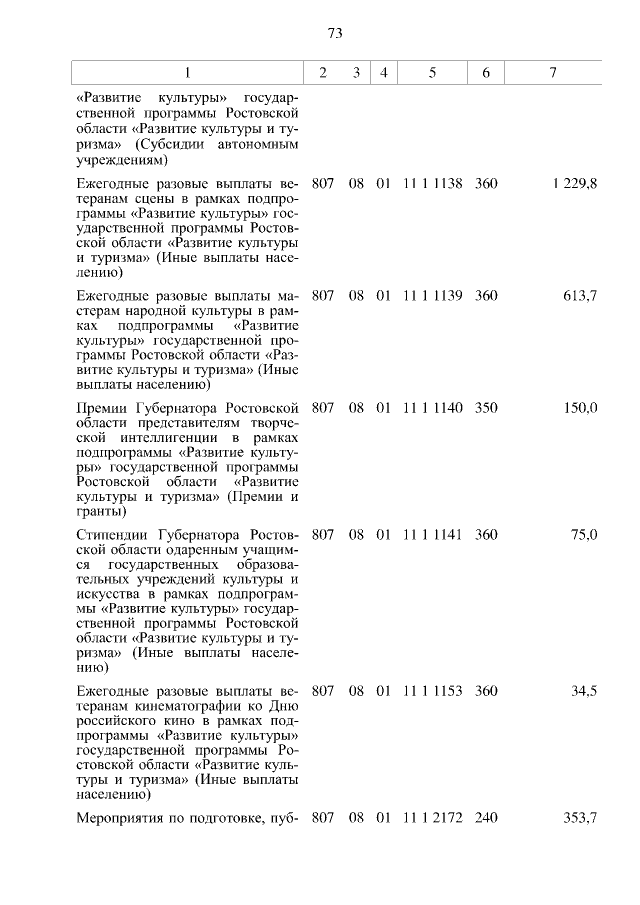 73

| 1 | 2 | 3 | 4 | 5 | 6 | 7 |
|---|---|---|---|---|---|---|
| «Развитие культуры» государственной программы Ростовской области «Развитие культуры и туризма» (Субсидии автономным учреждениям) | | | | | | |
| Ежегодные разовые выплаты ветеранам сцены в рамках подпрограммы «Развитие культуры» государственной программы Ростовской области «Развитие культуры и туризма» (Иные выплаты населению) | 807 | 08 | 01 | 11 1 1138 | 360 | 1 229,8 |
| Ежегодные разовые выплаты мастерам народной культуры в рамках подпрограммы «Развитие культуры» государственной программы Ростовской области «Развитие культуры и туризма» (Иные выплаты населению) | 807 | 08 | 01 | 11 1 1139 | 360 | 613,7 |
| Премии Губернатора Ростовской области представителям творческой интеллигенции в рамках подпрограммы «Развитие культуры» государственной программы Ростовской области «Развитие культуры и туризма» (Премии и гранты) | 807 | 08 | 01 | 11 1 1140 | 350 | 150,0 |
| Стипендии Губернатора Ростовской области одаренным учащимся государственных образовательных учреждений культуры и искусства в рамках подпрограммы «Развитие культуры» государственной программы Ростовской области «Развитие культуры и туризма» (Иные выплаты населению) | 807 | 08 | 01 | 11 1 1141 | 360 | 75,0 |
| Ежегодные разовые выплаты ветеранам кинематографии ко Дню российского кино в рамках подпрограммы «Развитие культуры» государственной программы Ростовской области «Развитие культуры и туризма» (Иные выплаты населению) | 807 | 08 | 01 | 11 1 1153 | 360 | 34,5 |
| Мероприятия по подготовке, пуб- | 807 | 08 | 01 | 11 1 2172 | 240 | 353,7 |